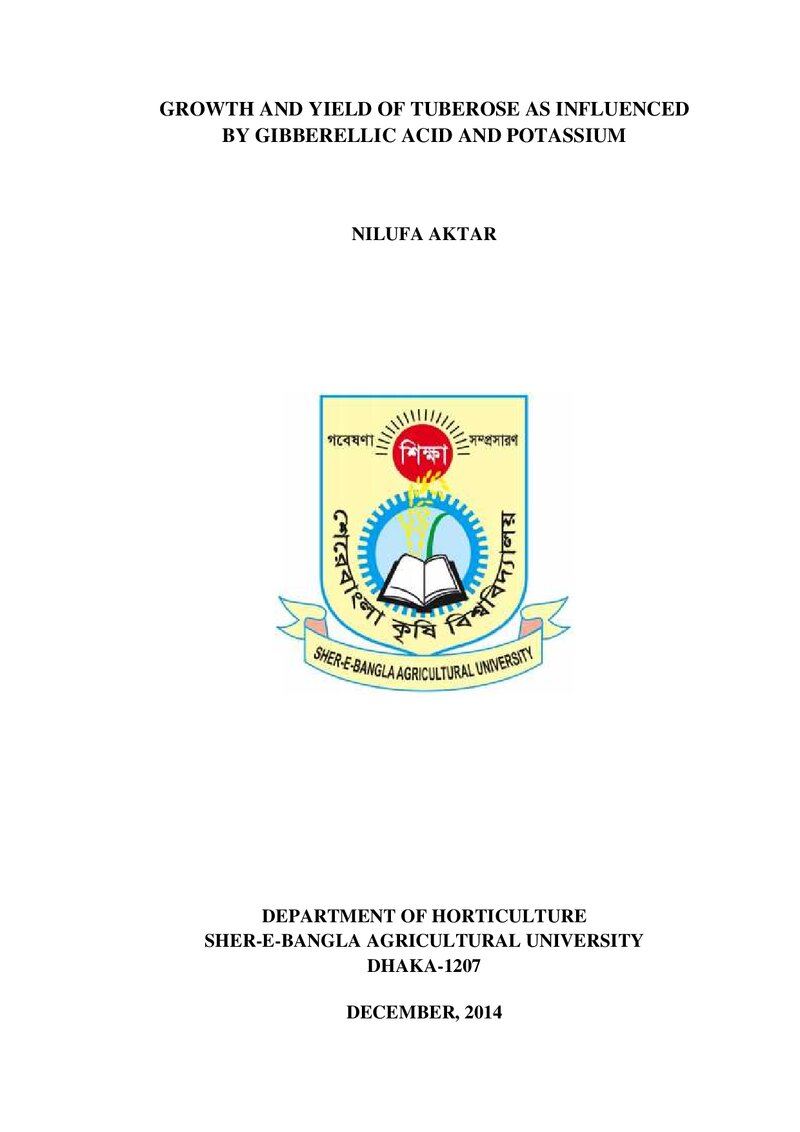 GROWTH AND YIELD OF TUBEROSE AS INFLUENCED BY GIBBERELLIC ACID AND POTASSIUM

NILUFA AKTAR

গবেষণা
শিক্ষা
সম্প্রসারণ
শেরেবাংলা কৃষি বিশ্ববিদ্যালয়
SHER-E-BANGLA AGRICULTURAL UNIVERSITY

DEPARTMENT OF HORTICULTURE
SHER-E-BANGLA AGRICULTURAL UNIVERSITY
DHAKA-1207

DECEMBER, 2014